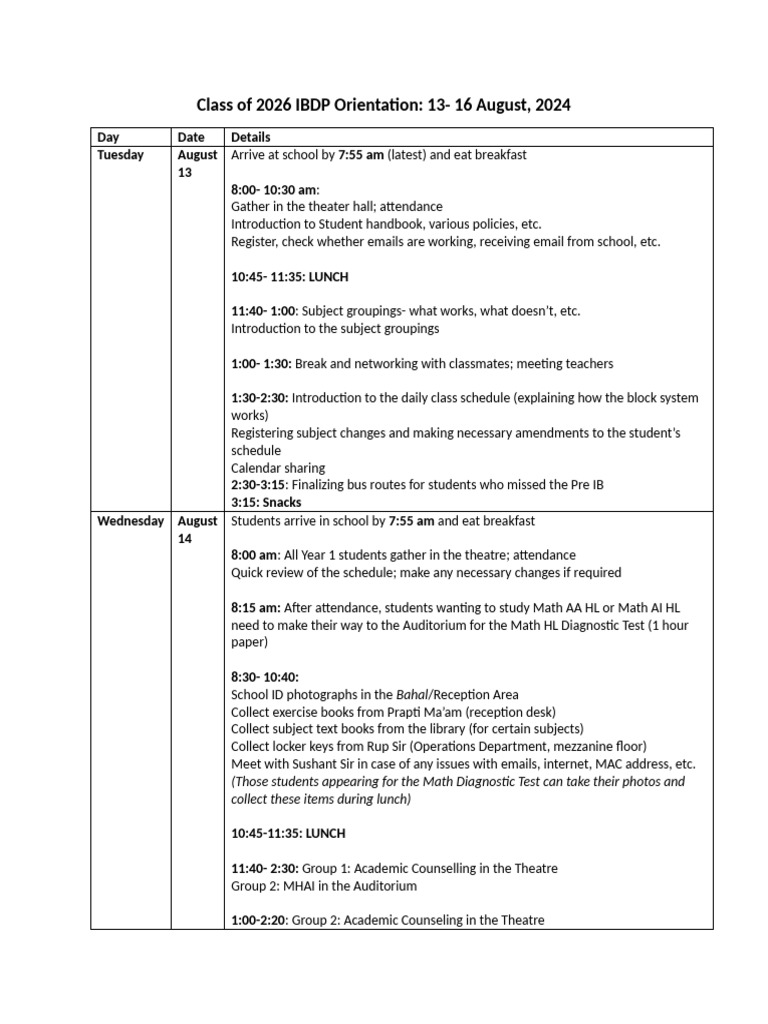 Class of 2026 IBDP Orientation: 13- 16 August, 2024

| Day | Date | Details |
|---|---|---|
| Tuesday | August 13 | Arrive at school by 7:55 am (latest) and eat breakfast<br><br>8:00- 10:30 am:<br>Gather in the theater hall; attendance<br>Introduction to Student handbook, various policies, etc.<br>Register, check whether emails are working, receiving email from school, etc.<br><br>10:45- 11:35: LUNCH<br><br>11:40- 1:00: Subject groupings- what works, what doesn't, etc.<br>Introduction to the subject groupings<br><br>1:00- 1:30: Break and networking with classmates; meeting teachers<br><br>1:30-2:30: Introduction to the daily class schedule (explaining how the block system works)<br>Registering subject changes and making necessary amendments to the student's schedule<br>Calendar sharing<br>2:30-3:15: Finalizing bus routes for students who missed the Pre IB<br>3:15: Snacks |
| Wednesday | August 14 | Students arrive in school by 7:55 am and eat breakfast<br><br>8:00 am: All Year 1 students gather in the theatre; attendance<br>Quick review of the schedule; make any necessary changes if required<br><br>8:15 am: After attendance, students wanting to study Math AA HL or Math AI HL need to make their way to the Auditorium for the Math HL Diagnostic Test (1 hour paper)<br><br>8:30- 10:40:<br>School ID photographs in the Bahal/Reception Area<br>Collect exercise books from Prapti Ma'am (reception desk)<br>Collect subject text books from the library (for certain subjects)<br>Collect locker keys from Rup Sir (Operations Department, mezzanine floor)<br>Meet with Sushant Sir in case of any issues with emails, internet, MAC address, etc.<br>(Those students appearing for the Math Diagnostic Test can take their photos and collect these items during lunch)<br><br>10:45-11:35: LUNCH<br><br>11:40- 2:30: Group 1: Academic Counselling in the Theatre<br>Group 2: MHAI in the Auditorium<br><br>1:00-2:20: Group 2: Academic Counseling in the Theatre |